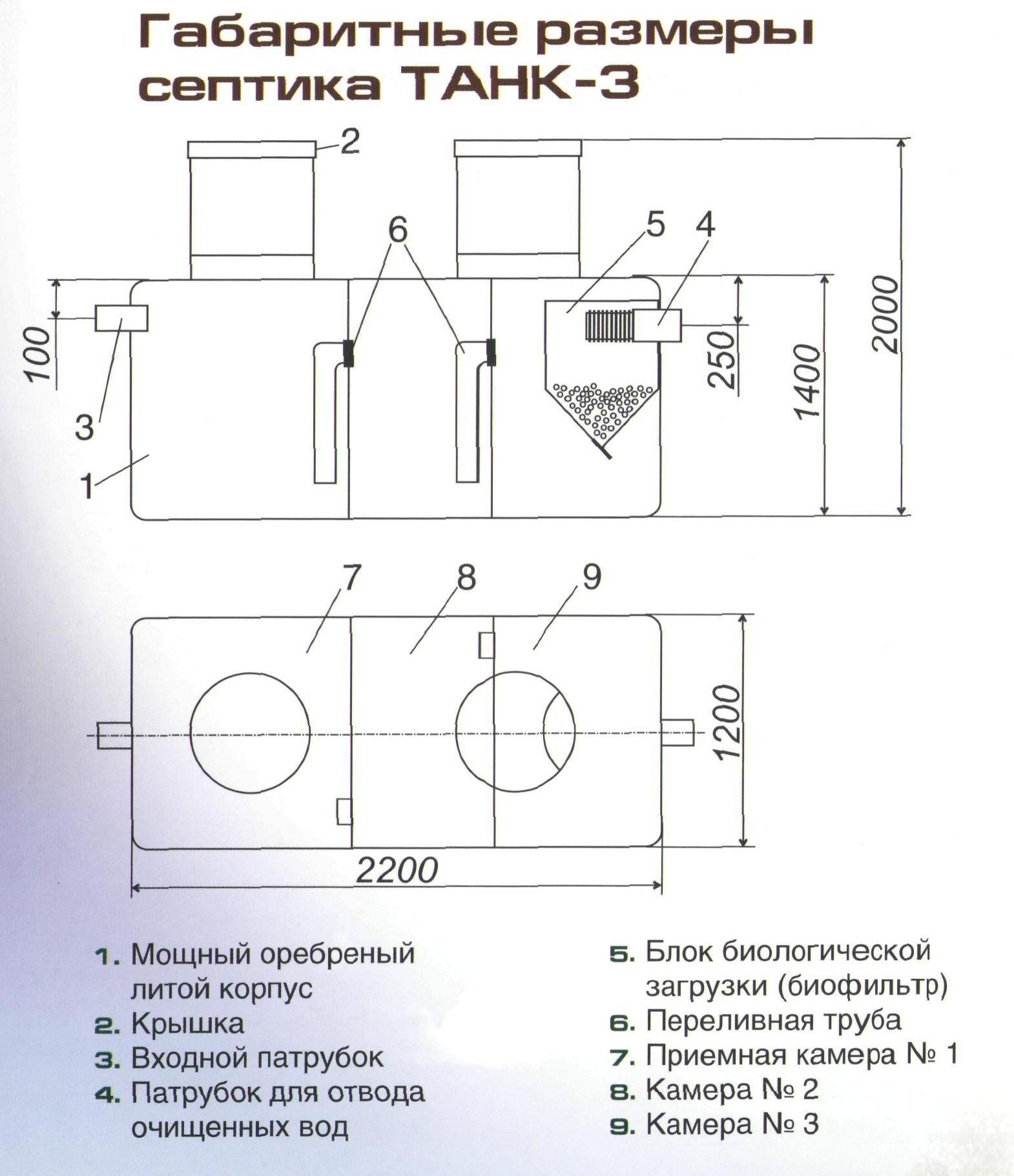 Габаритные размеры септика ТАНК-3

2

6

5

4

100

3

1

250

1400

2000

7

8

9

1200

2200

1. Мощный оребреный литой корпус
2. Крышка
3. Входной патрубок
4. Патрубок для отвода очищенных вод

5. Блок биологической загрузки (биофильтр)
6. Переливная труба
7. Приемная камера № 1
8. Камера № 2
9. Камера № 3